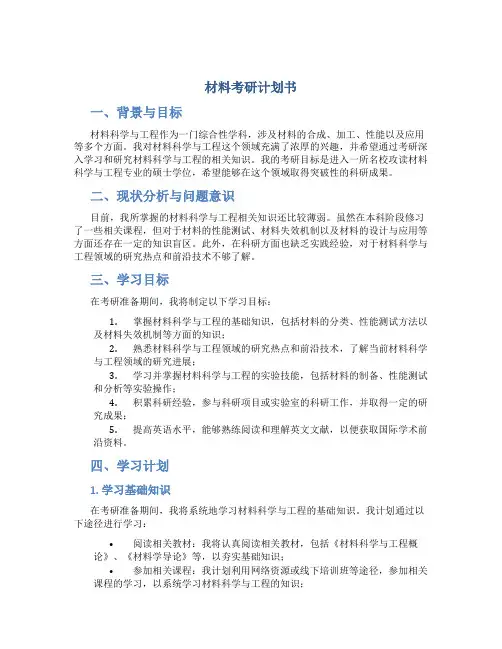 材料考研计划书

一、背景与目标

材料科学与工程作为一门综合性学科，涉及材料的合成、加工、性能以及应用等多个方面。我对材料科学与工程这个领域充满了浓厚的兴趣，并希望通过考研深入学习和研究材料科学与工程的相关知识。我的考研目标是进入一所名校攻读材料科学与工程专业的硕士学位，希望能够在这个领域取得突破性的科研成果。

二、现状分析与问题意识

目前，我所掌握的材料科学与工程相关知识还比较薄弱。虽然在本科阶段修习了一些相关课程，但对于材料的性能测试、材料失效机制以及材料的设计与应用等方面还存在一定的知识盲区。此外，在科研方面也缺乏实践经验，对于材料科学与工程领域的研究热点和前沿技术不够了解。

三、学习目标

在考研准备期间，我将制定以下学习目标：

1. 掌握材料科学与工程的基础知识，包括材料的分类、性能测试方法以及材料失效机制等方面的知识；

2. 熟悉材料科学与工程领域的研究热点和前沿技术，了解当前材料科学与工程领域的研究进展；

3. 学习并掌握材料科学与工程的实验技能，包括材料的制备、性能测试和分析等实验操作；

4. 积累科研经验，参与科研项目或实验室的科研工作，并取得一定的研究成果；

5. 提高英语水平，能够熟练阅读和理解英文文献，以便获取国际学术前沿资料。

四、学习计划

1. 学习基础知识

在考研准备期间，我将系统地学习材料科学与工程的基础知识。我计划通过以下途径进行学习：

• 阅读相关教材：我将认真阅读相关教材，包括《材料科学与工程概论》、《材料学导论》等，以夯实基础知识；

• 参加相关课程：我计划利用网络资源或线下培训班等途径，参加相关课程的学习，以系统学习材料科学与工程的知识；